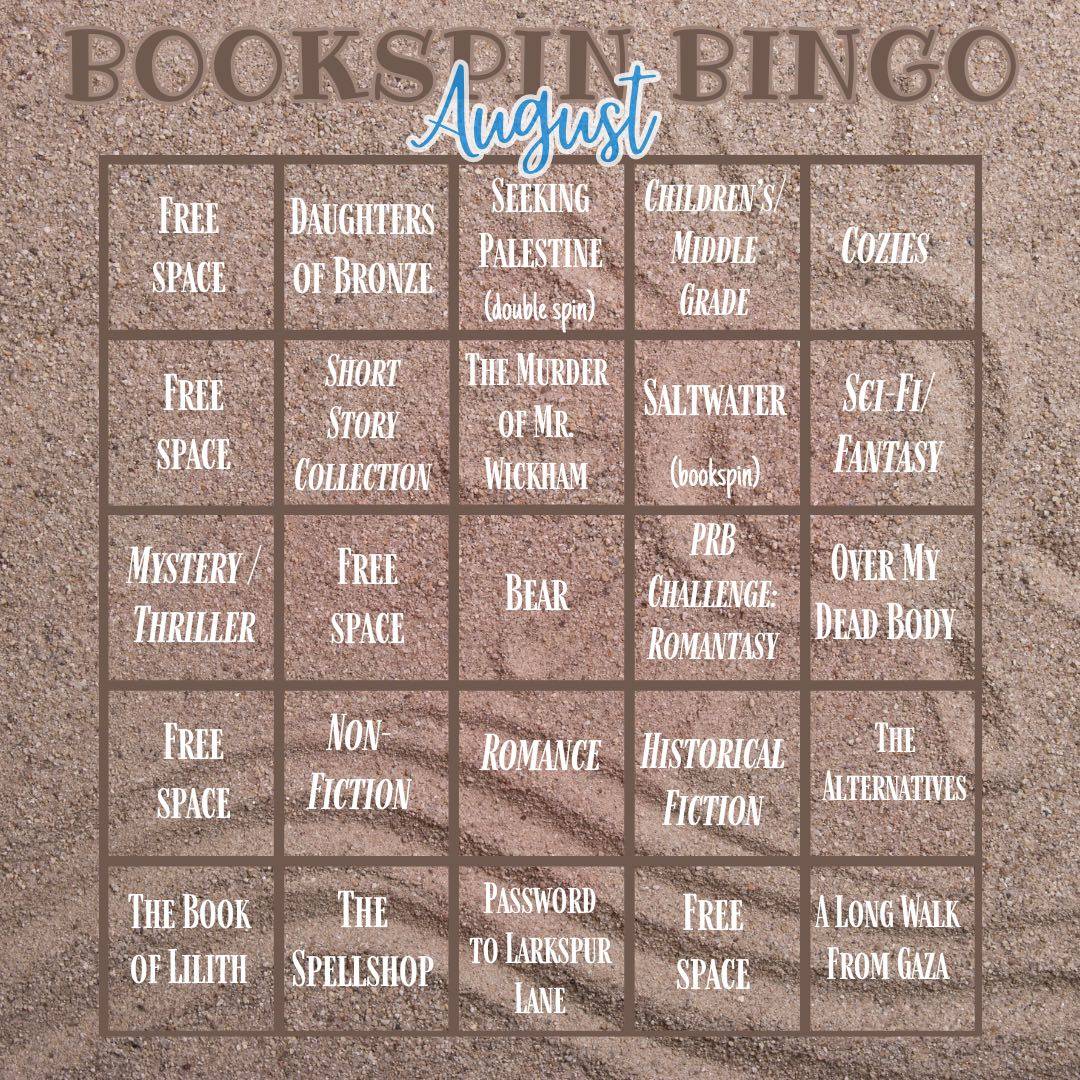 BOOKSPIN BINGO
August

| | | | | |
|---|---|---|---|---|
| Free space | Daughters of Bronze | Seeking Palestine (double spin) | Children's/ Middle Grade | Cozies |
| Free space | Short Story Collection | The Murder of Mr. Wickham | Saltwater (bookspin) | Sci-Fi/ Fantasy |
| Mystery / Thriller | Free space | Bear | PRB Challenge: Romantasy | Over My Dead Body |
| Free space | Non-Fiction | Romance | Historical Fiction | The Alternatives |
| The Book of Lilith | The Spellshop | Password to Larkspur Lane | Free space | A Long Walk From Gaza |